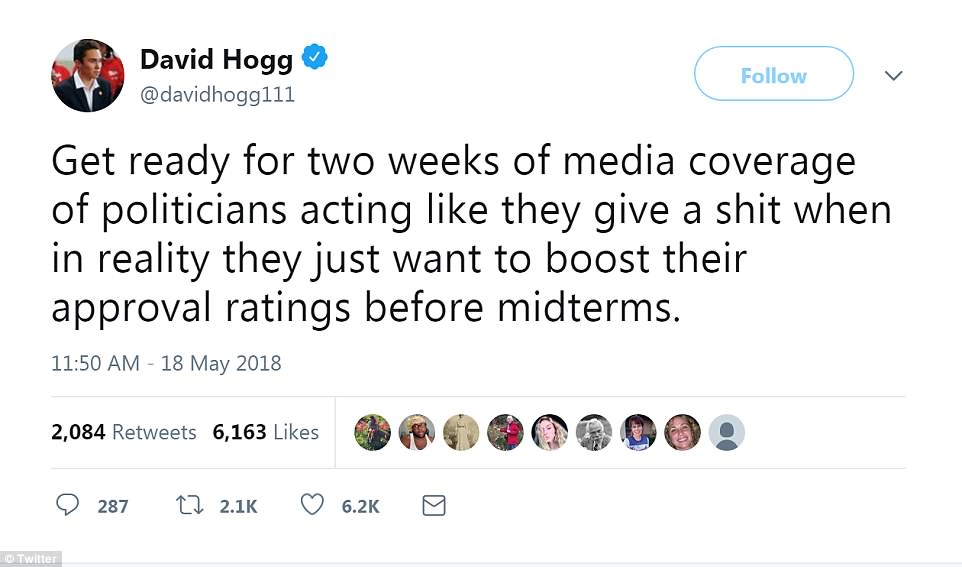 David Hogg
@davidhogg111

Follow

Get ready for two weeks of media coverage of politicians acting like they give a shit when in reality they just want to boost their approval ratings before midterms.

11:50 AM - 18 May 2018

2,084 Retweets 6,163 Likes

287 2.1K 6.2K

© Twitter